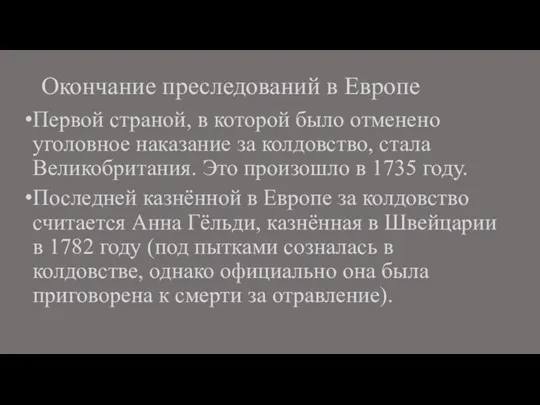 Окончание преследований в Европе

•Первой страной, в которой было отменено уголовное наказание за колдовство, стала Великобритания. Это произошло в 1735 году.

•Последней казнённой в Европе за колдовство считается Анна Гёльди, казнённая в Швейцарии в 1782 году (под пытками созналась в колдовстве, однако официально она была приговорена к смерти за отравление).